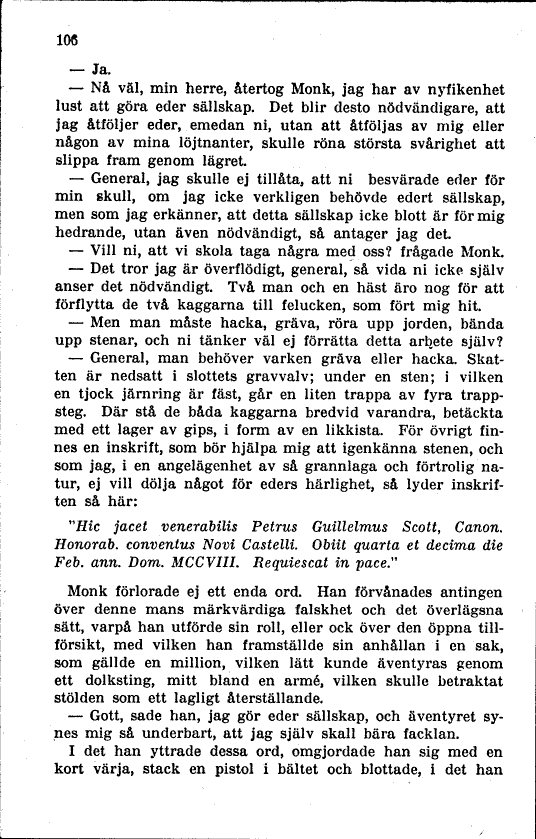 106

— Ja.

— Nå väl, min herre, återtog Monk, jag har av nyfikenhet lust att göra eder sällskap. Det blir desto nödvändigare, att jag åtföljer eder, emedan ni, utan att åtföljas av mig eller någon av mina löjtnanter, skulle röna största svårighet att slippa fram genom lägret.

— General, jag skulle ej tillåta, att ni besvärade eder för min skull, om jag icke verkligen behövde edert sällskap, men som jag erkänner, att detta sällskap icke blott är för mig hedrande, utan även nödvändigt, så antager jag det.

— Vill ni, att vi skola taga några med oss? frågade Monk.

— Det tror jag är överflödigt, general, så vida ni icke själv anser det nödvändigt. Två man och en häst äro nog för att förflytta de två kaggarna till felucken, som fört mig hit.

— Men man måste hacka, gräva, röra upp jorden, bända upp stenar, och ni tänker väl ej förrätta detta arbete själv?

— General, man behöver varken gräva eller hacka. Skatten är nedsatt i slottets gravvalv; under en sten; i vilken en tjock järnring är fäst, går en liten trappa av fyra trappsteg. Där stå de båda kaggarna bredvid varandra, betäckta med ett lager av gips, i form av en likkista. För övrigt finnes en inskrift, som bör hjälpa mig att igenkänna stenen, och som jag, i en angelägenhet av så grannlaga och förtrolig natur, ej vill dölja något för eders härlighet, så lyder inskriften så här:

"Hic jacet venerabilis Petrus Guillelmus Scott, Canon. Honorab. conventus Novi Castelli. Obiit quarta et decima die Feb. ann. Dom. MCCVIII. Requiescat in pace."

Monk förlorade ej ett enda ord. Han förvånades antingen över denne mans märkvärdiga falskhet och det överlägsna sätt, varpå han utförde sin roll, eller ock över den öppna tillförsikt, med vilken han framställde sin anhållan i en sak, som gällde en million, vilken lätt kunde äventyras genom ett dolksting, mitt bland en armé, vilken skulle betraktat stölden som ett lagligt återställande.

— Gott, sade han, jag gör eder sällskap, och äventyret synes mig så underbart, att jag själv skall bära facklan.

I det han yttrade dessa ord, omgjordade han sig med en kort värja, stack en pistol i bältet och blottade, i det han